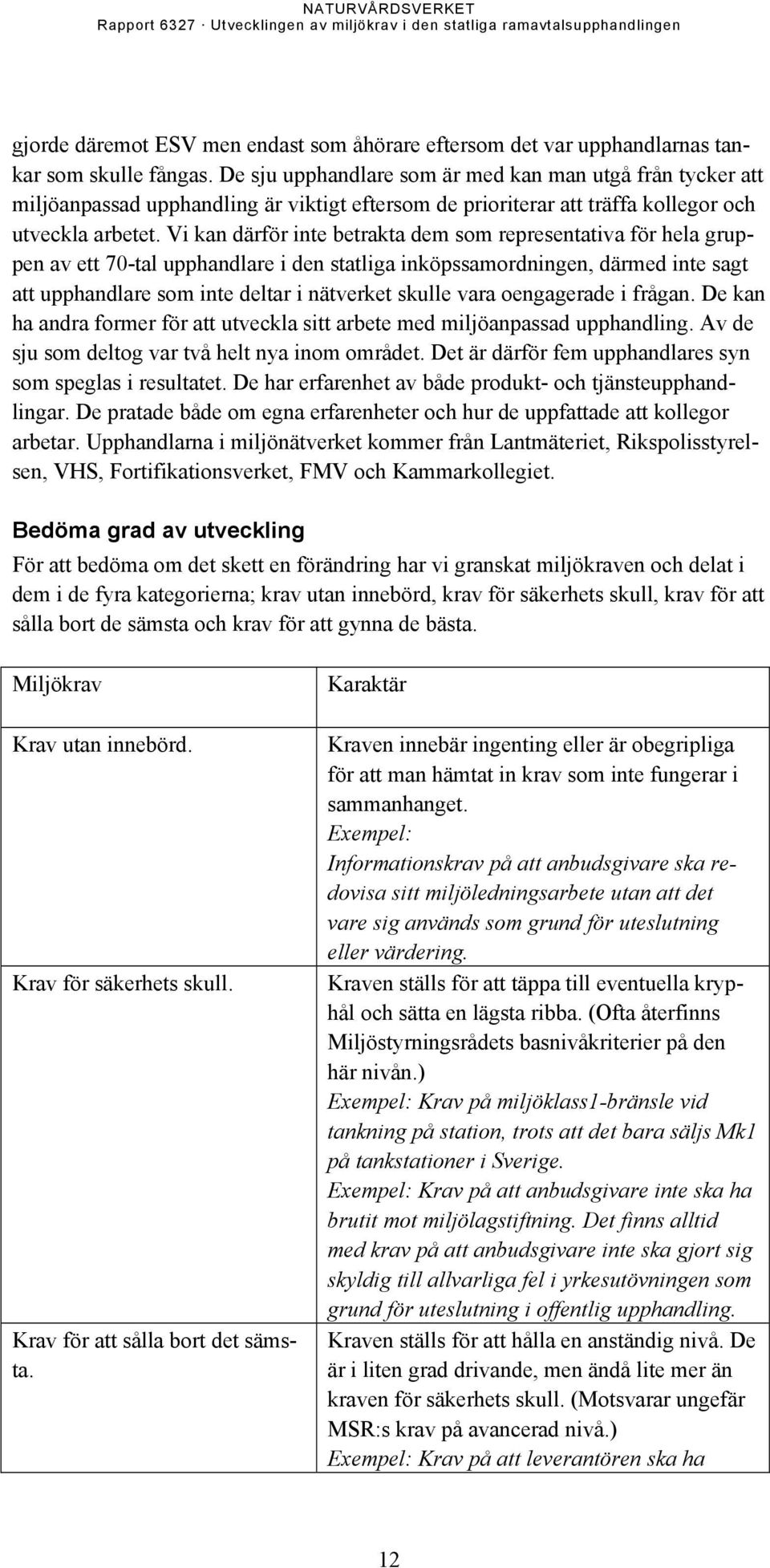 NATURVÅRDSVERKET
Rapport 6327 · Utvecklingen av miljökrav i den statliga ramavtalsupphandlingen

gjorde däremot ESV men endast som åhörare eftersom det var upphandlarnas tankar som skulle fångas. De sju upphandlare som är med kan man utgå från tycker att miljöanpassad upphandling är viktigt eftersom de prioriterar att träffa kollegor och utveckla arbetet. Vi kan därför inte betrakta dem som representativa för hela gruppen av ett 70-tal upphandlare i den statliga inköpssamordningen, därmed inte sagt att upphandlare som inte deltar i nätverket skulle vara oengagerade i frågan. De kan ha andra former för att utveckla sitt arbete med miljöanpassad upphandling. Av de sju som deltog var två helt nya inom området. Det är därför fem upphandlares syn som speglas i resultatet. De har erfarenhet av både produkt- och tjänsteupphandlingar. De pratade både om egna erfarenheter och hur de uppfattade att kollegor arbetar. Upphandlarna i miljönätverket kommer från Lantmäteriet, Rikspolisstyrelsen, VHS, Fortifikationsverket, FMV och Kammarkollegiet.

Bedöma grad av utveckling

För att bedöma om det skett en förändring har vi granskat miljökraven och delat i dem i de fyra kategorierna; krav utan innebörd, krav för säkerhets skull, krav för att sålla bort de sämsta och krav för att gynna de bästa.

| Miljökrav | Karaktär |
|---|---|
| Krav utan innebörd. | Kraven innebär ingenting eller är obegripliga för att man hämtat in krav som inte fungerar i sammanhanget. Exempel: Informationskrav på att anbudsgivare ska redovisa sitt miljöledningsarbete utan att det vare sig används som grund för uteslutning eller värdering. |
| Krav för säkerhets skull. | Kraven ställs för att täppa till eventuella kryphål och sätta en lägsta ribba. (Ofta återfinns Miljöstyrningsrådets basnivåkriterier på den här nivån.) Exempel: Krav på miljöklass1-bränsle vid tankning på station, trots att det bara säljs Mk1 på tankstationer i Sverige. Exempel: Krav på att anbudsgivare inte ska ha brutit mot miljölagstiftning. Det finns alltid med krav på att anbudsgivare inte ska gjort sig skyldig till allvarliga fel i yrkesutövningen som grund för uteslutning i offentlig upphandling. |
| Krav för att sålla bort det sämsta. | Kraven ställs för att hålla en anständig nivå. De är i liten grad drivande, men ändå lite mer än kraven för säkerhets skull. (Motsvarar ungefär MSR:s krav på avancerad nivå.) Exempel: Krav på att leverantören ska ha |

12